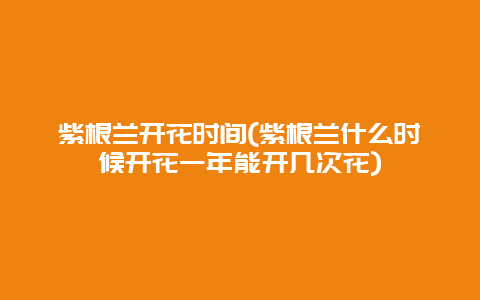 紫根兰开花时间(紫根兰什么时候开花一年能开几次花)